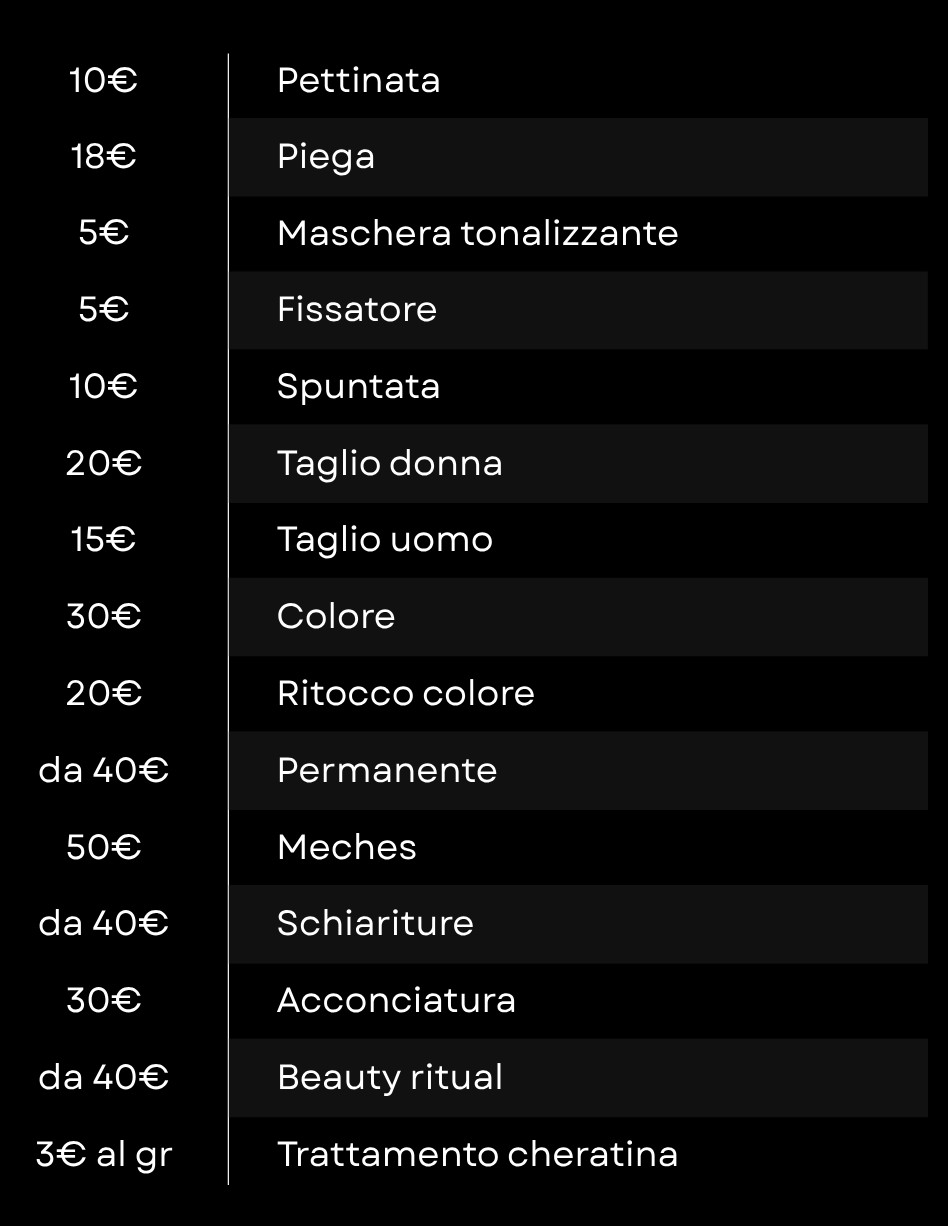 | | |
|---|---|
| 10€ | Pettinata |
| 18€ | Piega |
| 5€ | Maschera tonalizzante |
| 5€ | Fissatore |
| 10€ | Spuntata |
| 20€ | Taglio donna |
| 15€ | Taglio uomo |
| 30€ | Colore |
| 20€ | Ritocco colore |
| da 40€ | Permanente |
| 50€ | Meches |
| da 40€ | Schiariture |
| 30€ | Acconciatura |
| da 40€ | Beauty ritual |
| 3€ al gr | Trattamento cheratina |